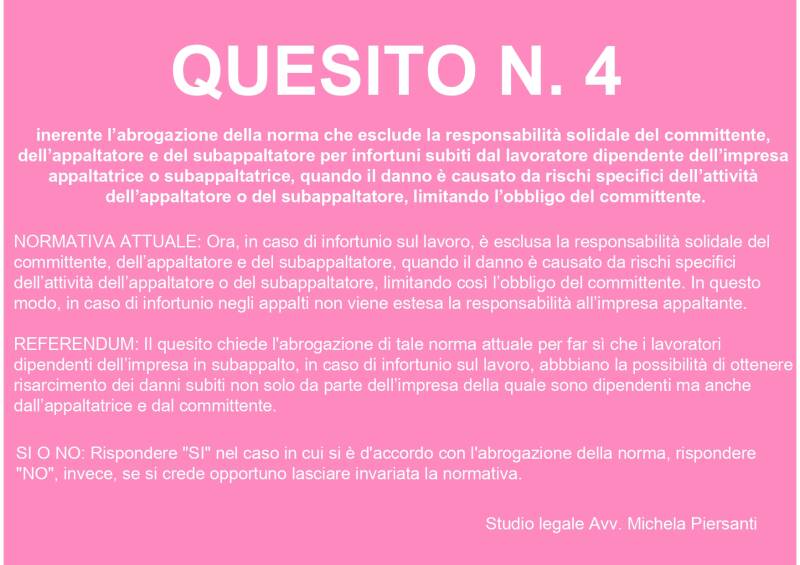 QUESITO N. 4

inerente l'abrogazione della norma che esclude la responsabilità solidale del committente, dell'appaltatore e del subappaltatore per infortuni subiti dal lavoratore dipendente dell'impresa appaltatrice o subappaltatrice, quando il danno è causato da rischi specifici dell'attività dell'appaltatore o del subappaltatore, limitando l'obbligo del committente.

NORMATIVA ATTUALE: Ora, in caso di infortunio sul lavoro, è esclusa la responsabilità solidale del committente, dell'appaltatore e del subappaltatore, quando il danno è causato da rischi specifici dell'attività dell'appaltatore o del subappaltatore, limitando così l'obbligo del committente. In questo modo, in caso di infortunio negli appalti non viene estesa la responsabilità all'impresa appaltante.

REFERENDUM: Il quesito chiede l'abrogazione di tale norma attuale per far sì che i lavoratori dipendenti dell'impresa in subappalto, in caso di infortunio sul lavoro, abbbiano la possibilità di ottenere risarcimento dei danni subiti non solo da parte dell'impresa della quale sono dipendenti ma anche dall'appaltatrice e dal committente.

SI O NO: Rispondere "SI" nel caso in cui si è d'accordo con l'abrogazione della norma, rispondere "NO", invece, se si crede opportuno lasciare invariata la normativa.

Studio legale Avv. Michela Piersanti